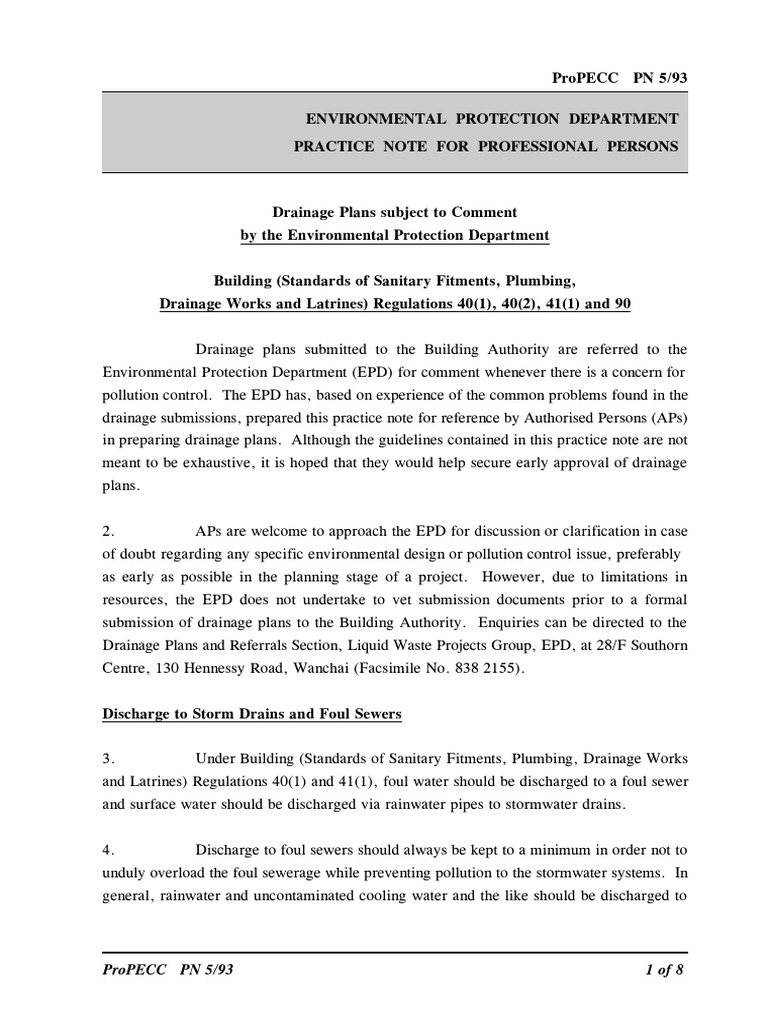 ProPECC PN 5/93

ENVIRONMENTAL PROTECTION DEPARTMENT
PRACTICE NOTE FOR PROFESSIONAL PERSONS

Drainage Plans subject to Comment
by the Environmental Protection Department

Building (Standards of Sanitary Fitments, Plumbing,
Drainage Works and Latrines) Regulations 40(1), 40(2), 41(1) and 90

Drainage plans submitted to the Building Authority are referred to the Environmental Protection Department (EPD) for comment whenever there is a concern for pollution control. The EPD has, based on experience of the common problems found in the drainage submissions, prepared this practice note for reference by Authorised Persons (APs) in preparing drainage plans. Although the guidelines contained in this practice note are not meant to be exhaustive, it is hoped that they would help secure early approval of drainage plans.

2. APs are welcome to approach the EPD for discussion or clarification in case of doubt regarding any specific environmental design or pollution control issue, preferably as early as possible in the planning stage of a project. However, due to limitations in resources, the EPD does not undertake to vet submission documents prior to a formal submission of drainage plans to the Building Authority. Enquiries can be directed to the Drainage Plans and Referrals Section, Liquid Waste Projects Group, EPD, at 28/F Southorn Centre, 130 Hennessy Road, Wanchai (Facsimile No. 838 2155).

Discharge to Storm Drains and Foul Sewers

3. Under Building (Standards of Sanitary Fitments, Plumbing, Drainage Works and Latrines) Regulations 40(1) and 41(1), foul water should be discharged to a foul sewer and surface water should be discharged via rainwater pipes to stormwater drains.

4. Discharge to foul sewers should always be kept to a minimum in order not to unduly overload the foul sewerage while preventing pollution to the stormwater systems. In general, rainwater and uncontaminated cooling water and the like should be discharged to

ProPECC PN 5/93 1 of 8